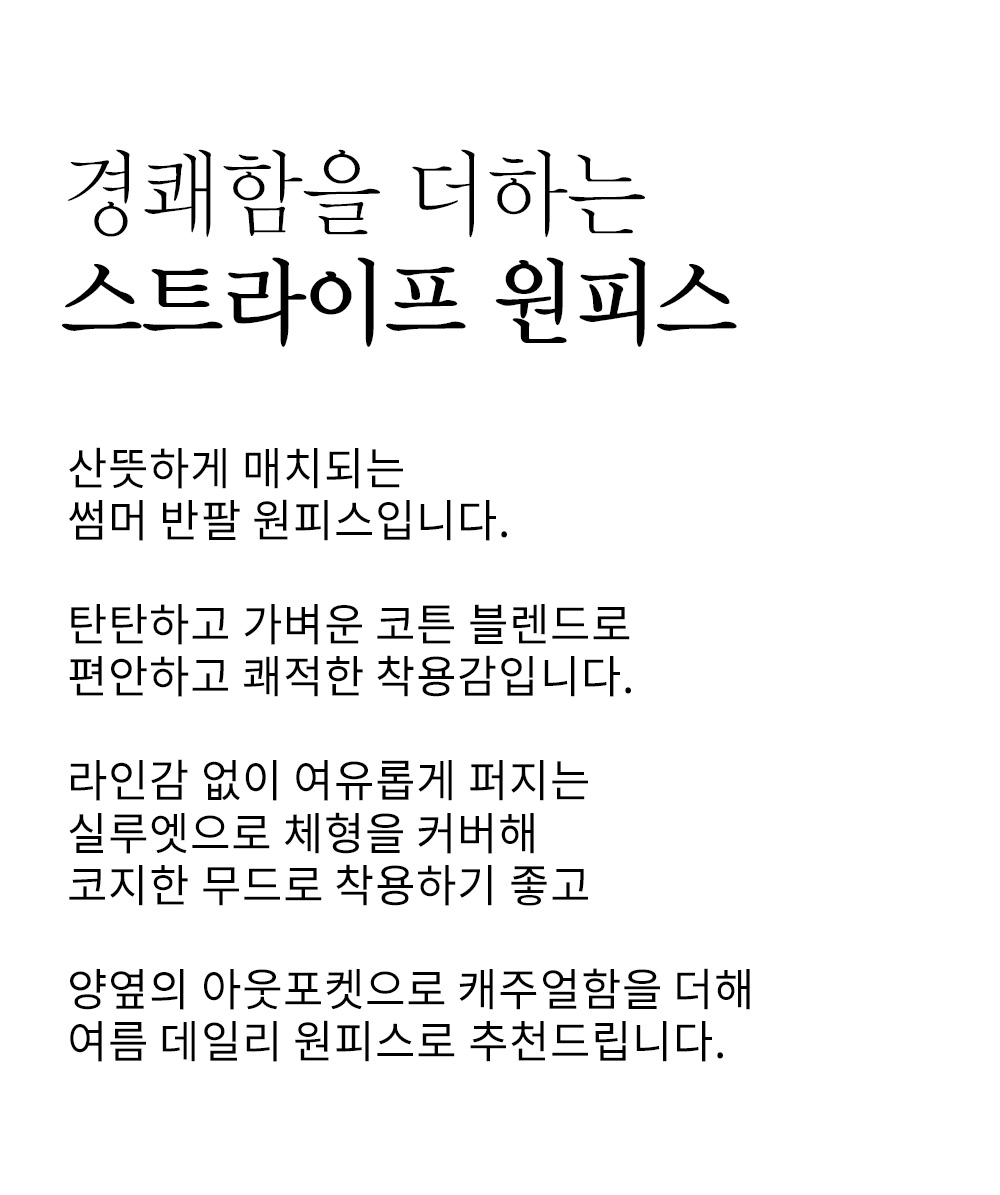 경쾌함을 더하는
스트라이프 원피스

산뜻하게 매치되는
썸머 반팔 원피스입니다.

탄탄하고 가벼운 코튼 블렌드로
편안하고 쾌적한 착용감입니다.

라인감 없이 여유롭게 퍼지는
실루엣으로 체형을 커버해
코지한 무드로 착용하기 좋고

양옆의 아웃포켓으로 캐주얼함을 더해
여름 데일리 원피스로 추천드립니다.